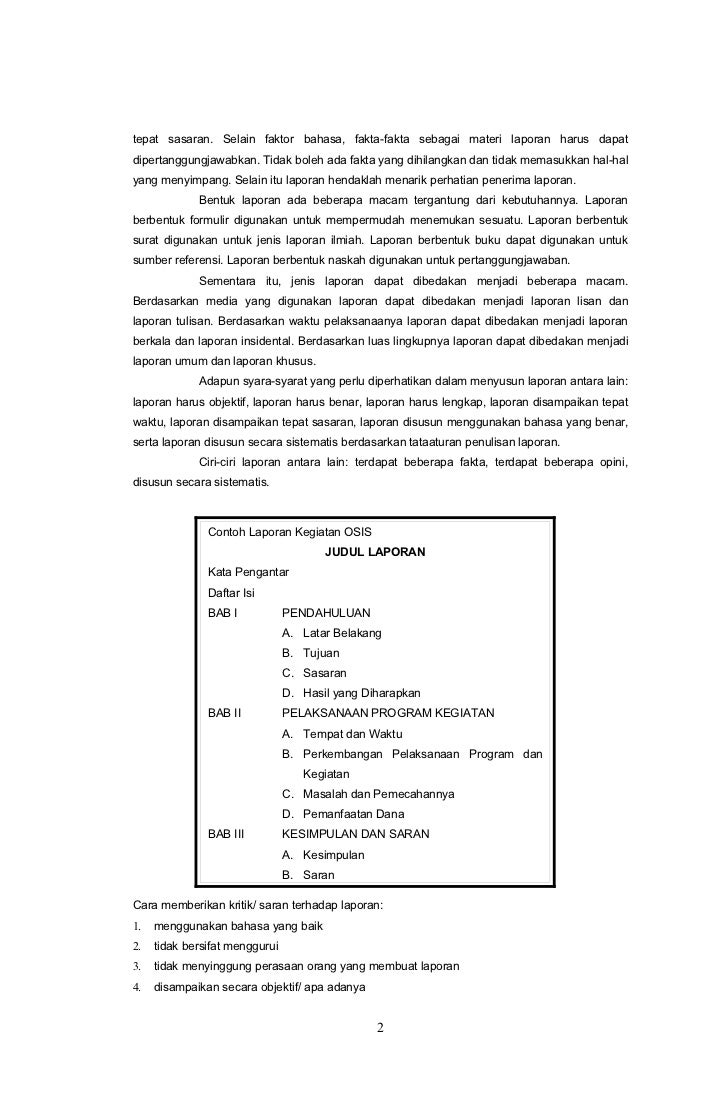 tepat sasaran. Selain faktor bahasa, fakta-fakta sebagai materi laporan harus dapat dipertanggungjawabkan. Tidak boleh ada fakta yang dihilangkan dan tidak memasukkan hal-hal yang menyimpang. Selain itu laporan hendaklah menarik perhatian penerima laporan.

Bentuk laporan ada beberapa macam tergantung dari kebutuhannya. Laporan berbentuk formulir digunakan untuk mempermudah menemukan sesuatu. Laporan berbentuk surat digunakan untuk jenis laporan ilmiah. Laporan berbentuk buku dapat digunakan untuk sumber referensi. Laporan berbentuk naskah digunakan untuk pertanggungjawaban.

Sementara itu, jenis laporan dapat dibedakan menjadi beberapa macam. Berdasarkan media yang digunakan laporan dapat dibedakan menjadi laporan lisan dan laporan tulisan. Berdasarkan waktu pelaksanaanya laporan dapat dibedakan menjadi laporan berkala dan laporan insidental. Berdasarkan luas lingkupnya laporan dapat dibedakan menjadi laporan umum dan laporan khusus.

Adapun syara-syarat yang perlu diperhatikan dalam menyusun laporan antara lain: laporan harus objektif, laporan harus benar, laporan harus lengkap, laporan disampaikan tepat waktu, laporan disampaikan tepat sasaran, laporan disusun menggunakan bahasa yang benar, serta laporan disusun secara sistematis berdasarkan tataaturan penulisan laporan.

Ciri-ciri laporan antara lain: terdapat beberapa fakta, terdapat beberapa opini, disusun secara sistematis.

Contoh Laporan Kegiatan OSIS
JUDUL LAPORAN
Kata Pengantar
Daftar Isi
BAB I PENDAHULUAN
A. Latar Belakang
B. Tujuan
C. Sasaran
D. Hasil yang Diharapkan
BAB II PELAKSANAAN PROGRAM KEGIATAN
A. Tempat dan Waktu
B. Perkembangan Pelaksanaan Program dan Kegiatan
C. Masalah dan Pemecahannya
D. Pemanfaatan Dana
BAB III KESIMPULAN DAN SARAN
A. Kesimpulan
B. Saran

Cara memberikan kritik/ saran terhadap laporan:
1. menggunakan bahasa yang baik
2. tidak bersifat menggurui
3. tidak menyinggung perasaan orang yang membuat laporan
4. disampaikan secara objektif/ apa adanya

2